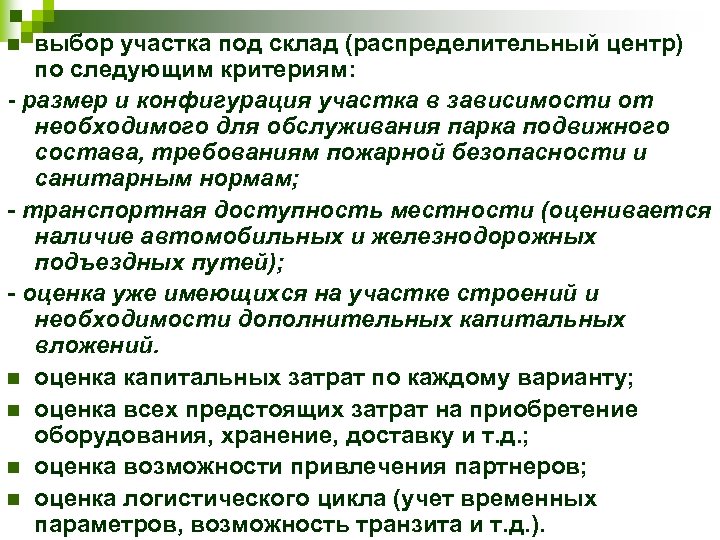 выбор участка под склад (распределительный центр) по следующим критериям:

- размер и конфигурация участка в зависимости от необходимого для обслуживания парка подвижного состава, требованиям пожарной безопасности и санитарным нормам;

- транспортная доступность местности (оценивается наличие автомобильных и железнодорожных подъездных путей);

- оценка уже имеющихся на участке строений и необходимости дополнительных капитальных вложений.

оценка капитальных затрат по каждому варианту;

оценка всех предстоящих затрат на приобретение оборудования, хранение, доставку и т.д.;

оценка возможности привлечения партнеров;

оценка логистического цикла (учет временных параметров, возможность транзита и т.д.).